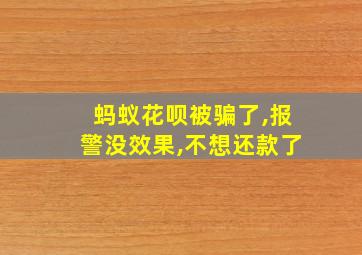 蚂蚁花呗被骗了,报警没效果,不想还款了